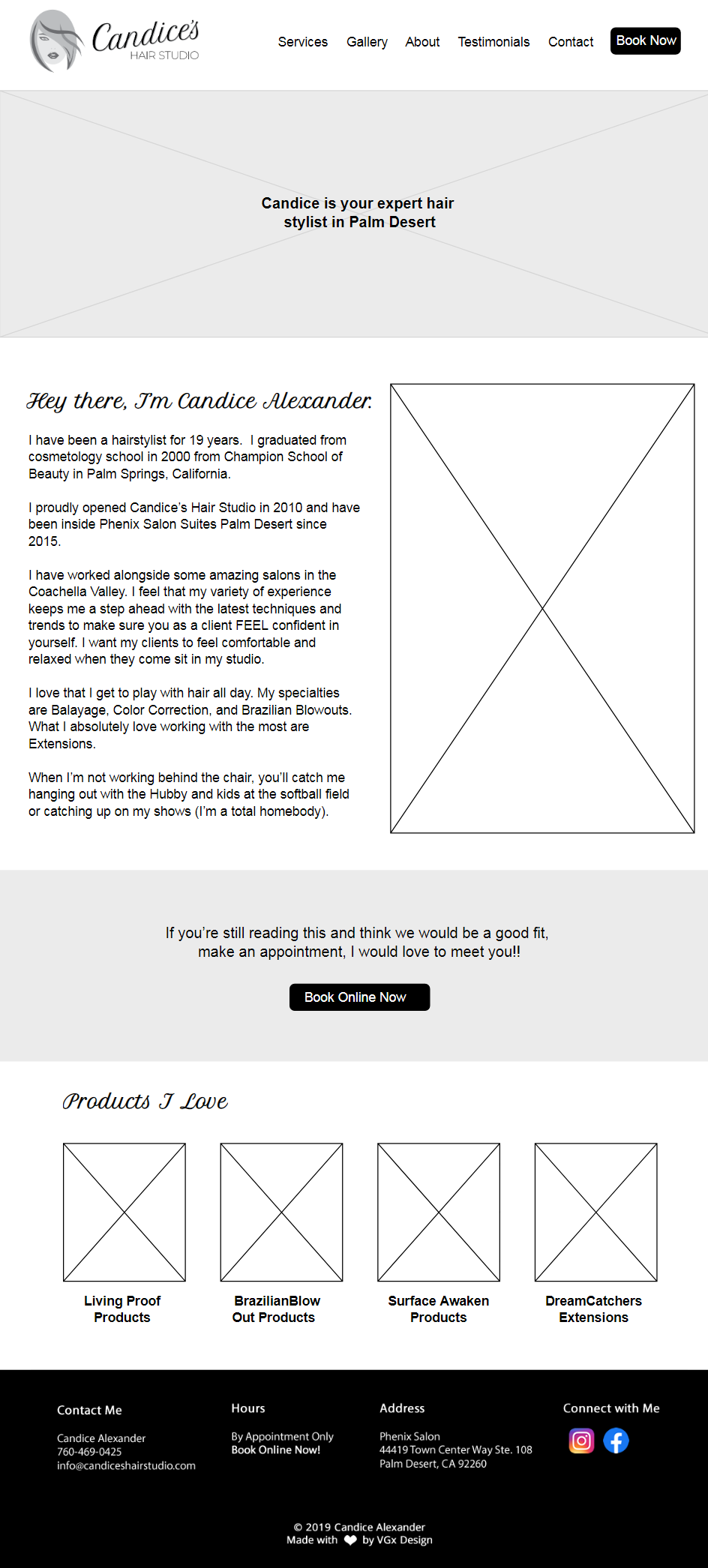 Candice's
HAIR STUDIO

Services Gallery About Testimonials Contact Book Now

Candice is your expert hair stylist in Palm Desert

Hey there, I'm Candice Alexander.

I have been a hairstylist for 19 years. I graduated from cosmetology school in 2000 from Champion School of Beauty in Palm Springs, California.

I proudly opened Candice's Hair Studio in 2010 and have been inside Phenix Salon Suites Palm Desert since 2015.

I have worked alongside some amazing salons in the Coachella Valley. I feel that my variety of experience keeps me a step ahead with the latest techniques and trends to make sure you as a client FEEL confident in yourself. I want my clients to feel comfortable and relaxed when they come sit in my studio.

I love that I get to play with hair all day. My specialties are Balayage, Color Correction, and Brazilian Blowouts. What I absolutely love working with the most are Extensions.

When I'm not working behind the chair, you'll catch me hanging out with the Hubby and kids at the softball field or catching up on my shows (I'm a total homebody).

If you're still reading this and think we would be a good fit, make an appointment, I would love to meet you!!

Book Online Now

Products I Love

Living Proof Products

BrazilianBlow Out Products

Surface Awaken Products

DreamCatchers Extensions

Contact Me

Candice Alexander
760-469-0425
info@candiceshairstudio.com

Hours

By Appointment Only
Book Online Now!

Address

Phenix Salon
44419 Town Center Way Ste. 108
Palm Desert, CA 92260

Connect with Me

© 2019 Candice Alexander
Made with by VGx Design